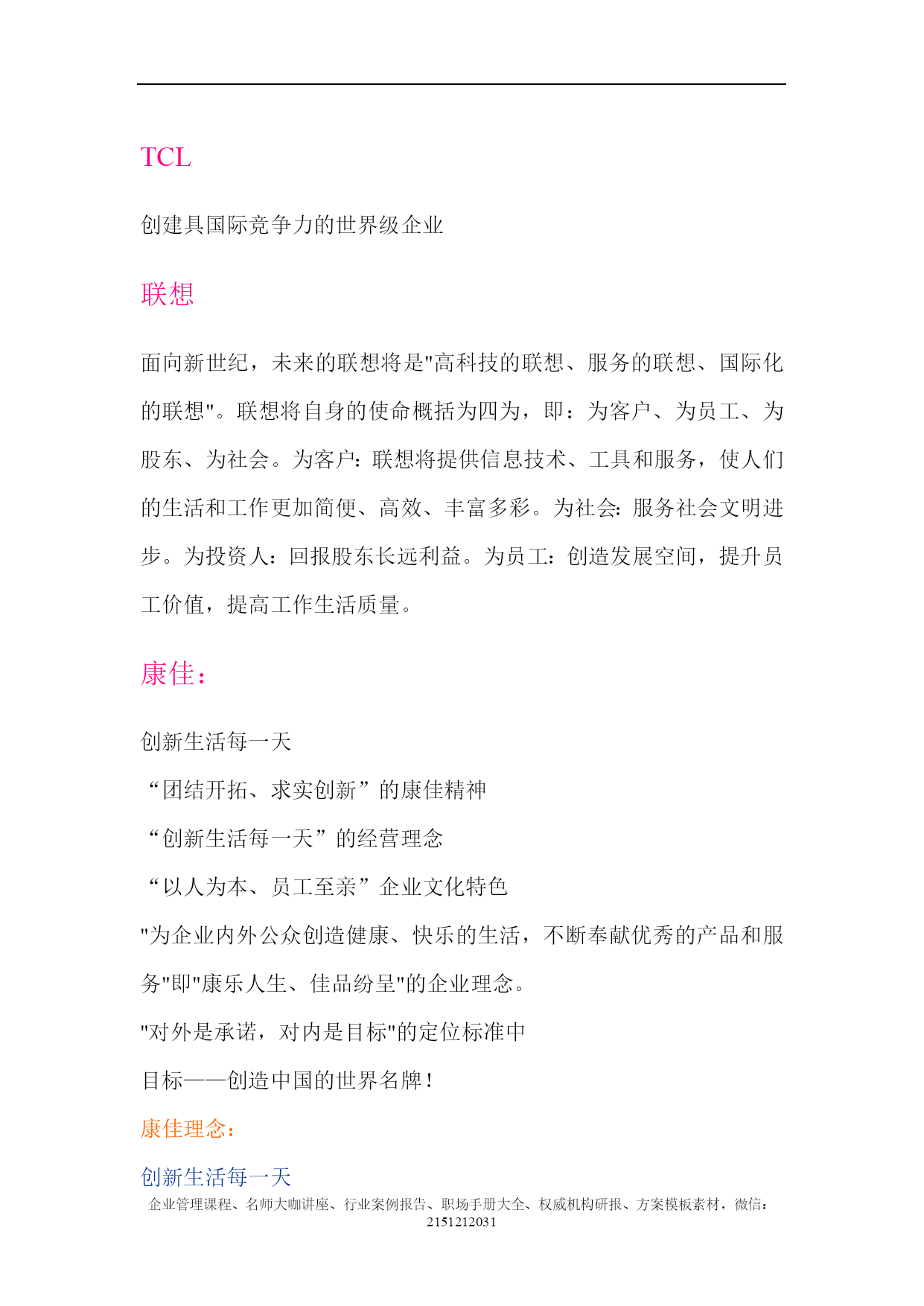 TCL

创建具国际竞争力的世界级企业

联想

面向新世纪，未来的联想将是"高科技的联想、服务的联想、国际化的联想"。联想将自身的使命概括为四为，即：为客户、为员工、为股东、为社会。为客户：联想将提供信息技术、工具和服务，使人们的生活和工作更加简便、高效、丰富多彩。为社会：服务社会文明进步。为投资人：回报股东长远利益。为员工：创造发展空间，提升员工价值，提高工作生活质量。

康佳：

创新生活每一天

“团结开拓、求实创新”的康佳精神

“创新生活每一天”的经营理念

“以人为本、员工至亲”企业文化特色

"为企业内外公众创造健康、快乐的生活，不断奉献优秀的产品和服务"即"康乐人生、佳品纷呈"的企业理念。

"对外是承诺，对内是目标"的定位标准中

目标——创造中国的世界名牌！

康佳理念：

创新生活每一天

企业管理课程、名师大咖讲座、行业案例报告、职场手册大全、权威机构研报、方案模板素材，微信：2151212031